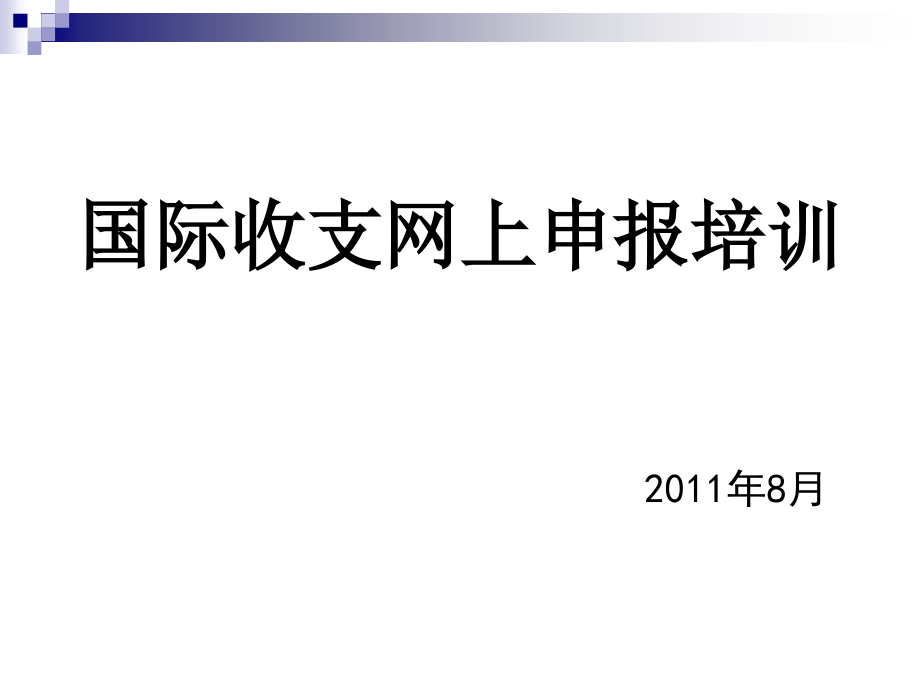 国际收支网上申报培训

2011年8月